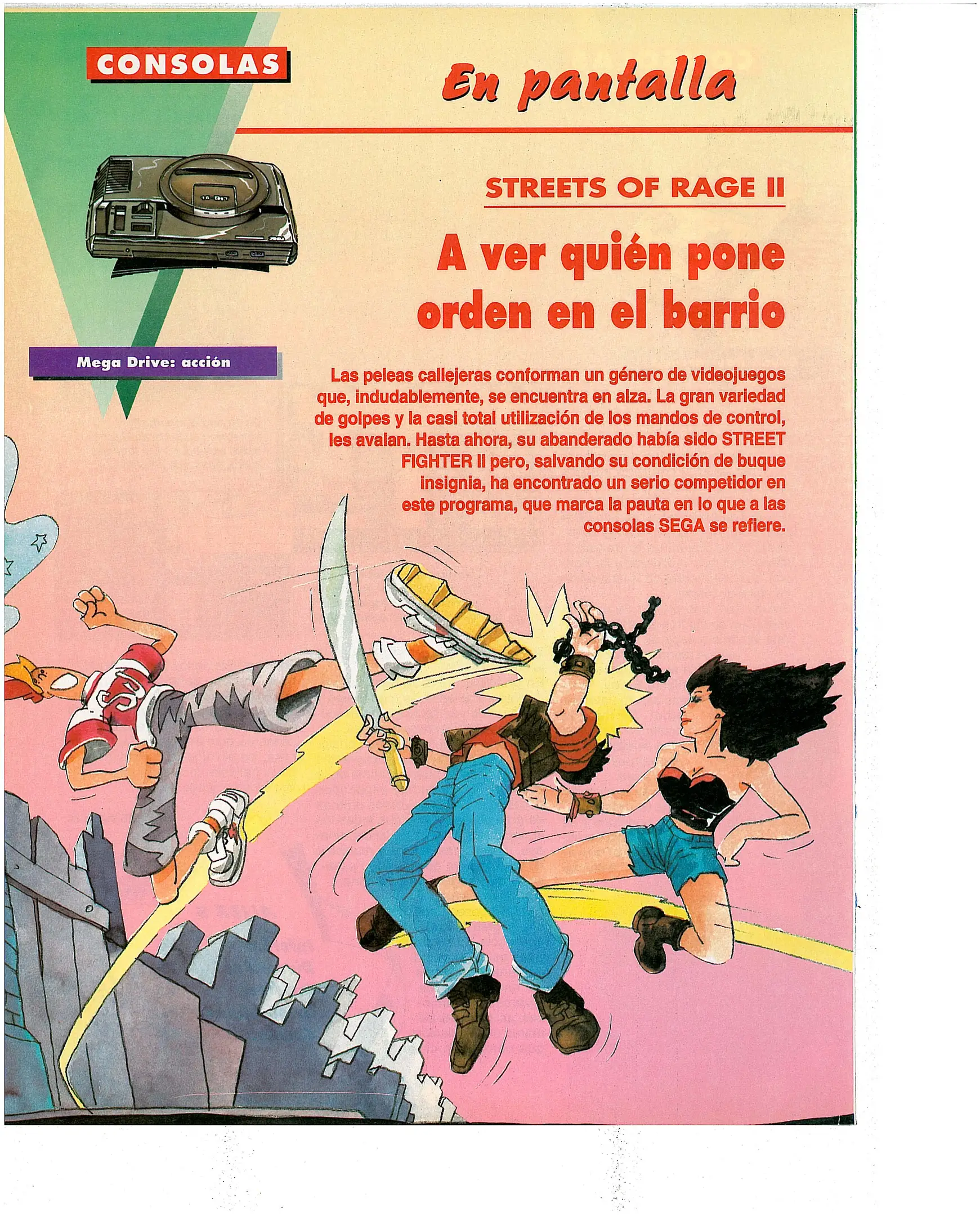 CONSOLAS

En pantalla

STREETS OF RAGE II

A ver quién pone orden en el barrio

Mega Drive: acción

Las peleas callejeras conforman un género de videojuegos que, indudablemente, se encuentra en alza. La gran variedad de golpes y la casi total utilización de los mandos de control, les avalan. Hasta ahora, su abanderado había sido STREET FIGHTER II pero, salvando su condición de buque insignia, ha encontrado un serio competidor en este programa, que marca la pauta en lo que a las consolas SEGA se refiere.